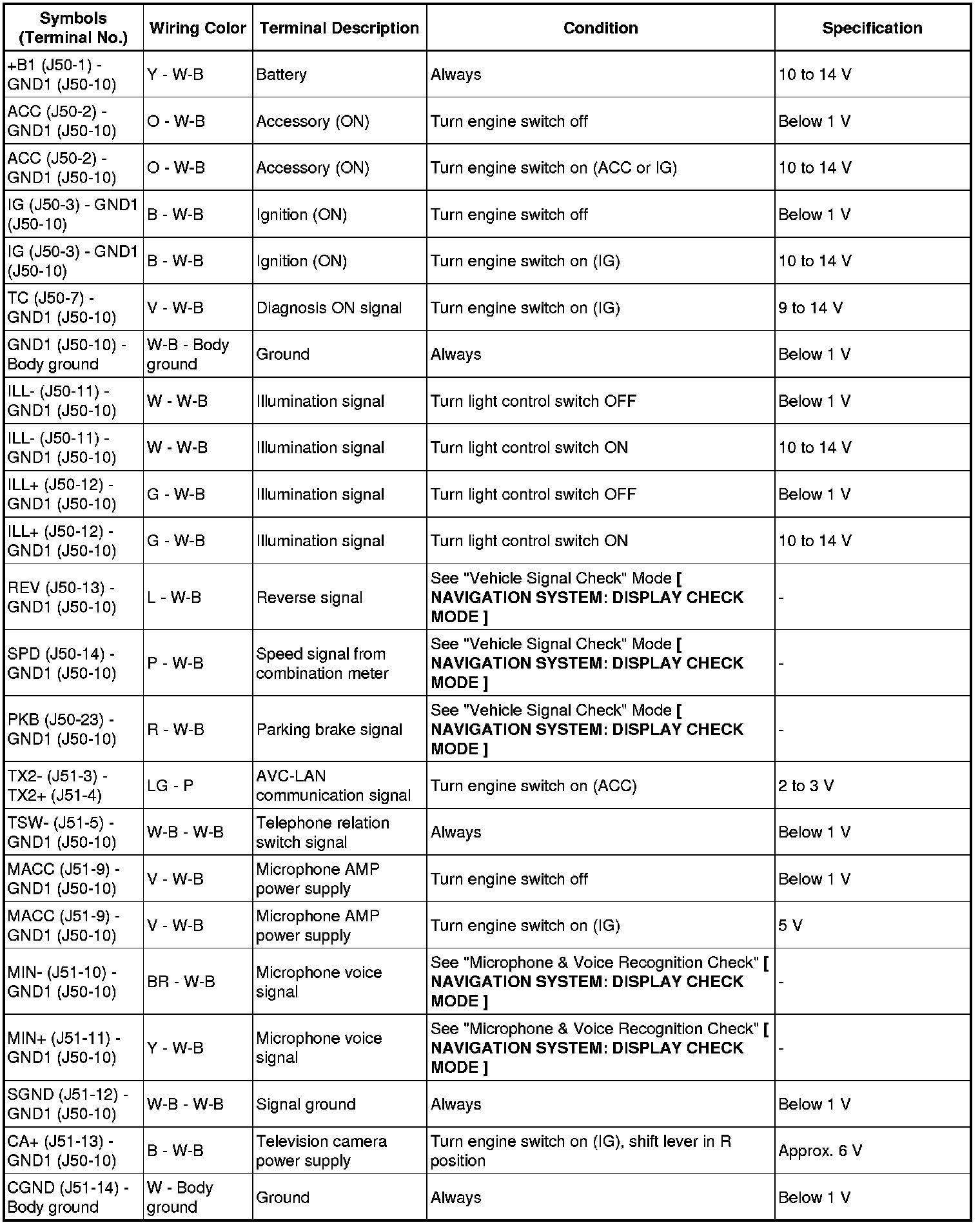 | Symbols (Terminal No.) | Wiring Color | Terminal Description | Condition | Specification |
|---|---|---|---|---|
| +B1 (J50-1) - GND1 (J50-10) | Y - W-B | Battery | Always | 10 to 14 V |
| ACC (J50-2) - GND1 (J50-10) | O - W-B | Accessory (ON) | Turn engine switch off | Below 1 V |
| ACC (J50-2) - GND1 (J50-10) | O - W-B | Accessory (ON) | Turn engine switch on (ACC or IG) | 10 to 14 V |
| IG (J50-3) - GND1 (J50-10) | B - W-B | Ignition (ON) | Turn engine switch off | Below 1 V |
| IG (J50-3) - GND1 (J50-10) | B - W-B | Ignition (ON) | Turn engine switch on (IG) | 10 to 14 V |
| TC (J50-7) - GND1 (J50-10) | V - W-B | Diagnosis ON signal | Turn engine switch on (IG) | 9 to 14 V |
| GND1 (J50-10) - Body ground | W-B - Body ground | Ground | Always | Below 1 V |
| ILL- (J50-11) - GND1 (J50-10) | W - W-B | Illumination signal | Turn light control switch OFF | Below 1 V |
| ILL- (J50-11) - GND1 (J50-10) | W - W-B | Illumination signal | Turn light control switch ON | 10 to 14 V |
| ILL+ (J50-12) - GND1 (J50-10) | G - W-B | Illumination signal | Turn light control switch OFF | Below 1 V |
| ILL+ (J50-12) - GND1 (J50-10) | G - W-B | Illumination signal | Turn light control switch ON | 10 to 14 V |
| REV (J50-13) - GND1 (J50-10) | L - W-B | Reverse signal | See "Vehicle Signal Check" Mode [ NAVIGATION SYSTEM: DISPLAY CHECK MODE ] | - |
| SPD (J50-14) - GND1 (J50-10) | P - W-B | Speed signal from combination meter | See "Vehicle Signal Check" Mode [ NAVIGATION SYSTEM: DISPLAY CHECK MODE ] | - |
| PKB (J50-23) - GND1 (J50-10) | R - W-B | Parking brake signal | See "Vehicle Signal Check" Mode [ NAVIGATION SYSTEM: DISPLAY CHECK MODE ] | - |
| TX2- (J51-3) - TX2+ (J51-4) | LG - P | AVC-LAN communication signal | Turn engine switch on (ACC) | 2 to 3 V |
| TSW- (J51-5) - GND1 (J50-10) | W-B - W-B | Telephone relation switch signal | Always | Below 1 V |
| MACC (J51-9) - GND1 (J50-10) | V - W-B | Microphone AMP power supply | Turn engine switch off | Below 1 V |
| MACC (J51-9) - GND1 (J50-10) | V - W-B | Microphone AMP power supply | Turn engine switch on (IG) | 5 V |
| MIN- (J51-10) - GND1 (J50-10) | BR - W-B | Microphone voice signal | See "Microphone & Voice Recognition Check" [ NAVIGATION SYSTEM: DISPLAY CHECK MODE ] | - |
| MIN+ (J51-11) - GND1 (J50-10) | Y - W-B | Microphone voice signal | See "Microphone & Voice Recognition Check" [ NAVIGATION SYSTEM: DISPLAY CHECK MODE ] | - |
| SGND (J51-12) - GND1 (J50-10) | W-B - W-B | Signal ground | Always | Below 1 V |
| CA+ (J51-13) - GND1 (J50-10) | B - W-B | Television camera power supply | Turn engine switch on (IG), shift lever in R position | Approx. 6 V |
| CGND (J51-14) - Body ground | W - Body ground | Ground | Always | Below 1 V |